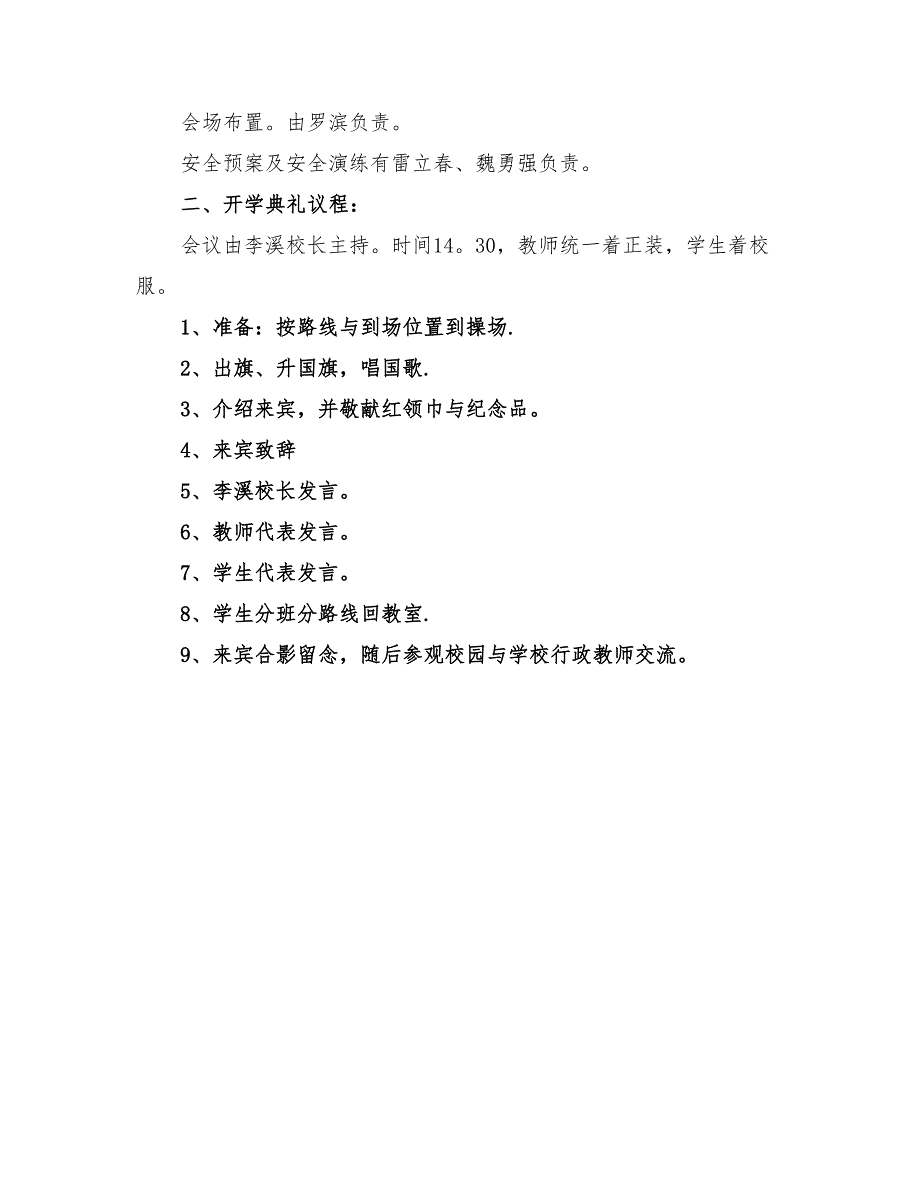 会场布置。由罗滨负责。

安全预案及安全演练有雷立春、魏勇强负责。

二、开学典礼议程：

会议由李溪校长主持。时间14。30，教师统一着正装，学生着校服。

1、准备：按路线与到场位置到操场.

2、出旗、升国旗，唱国歌.

3、介绍来宾，并敬献红领巾与纪念品。

4、来宾致辞

5、李溪校长发言。

6、教师代表发言。

7、学生代表发言。

8、学生分班分路线回教室.

9、来宾合影留念，随后参观校园与学校行政教师交流。